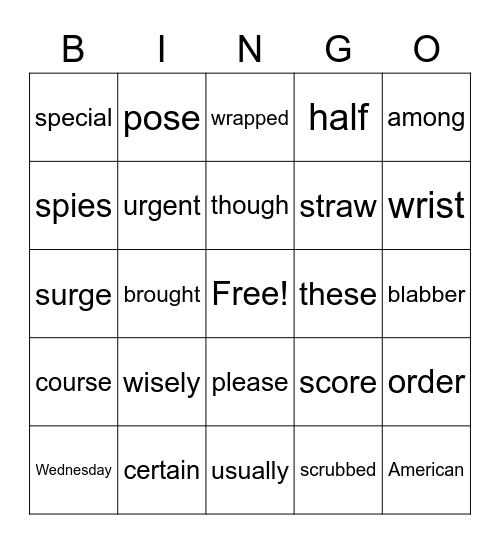 | B | I | N | G | O |
|---|---|---|---|---|
| special | pose | wrapped | half | among |
| spies | urgent | though | straw | wrist |
| surge | brought | Free! | these | blabber |
| course | wisely | please | score | order |
| Wednesday | certain | usually | scrubbed | American |